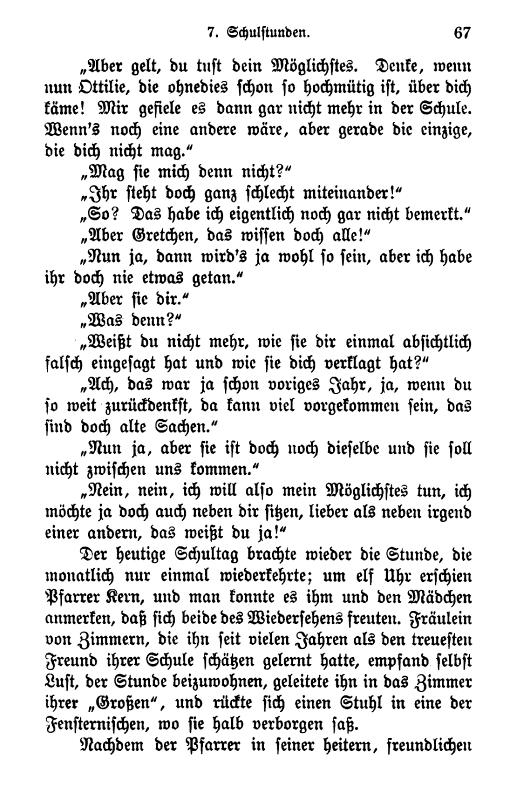 7. Schulstunden. 67

„Aber gelt, du tust dein Möglichstes. Denke, wenn nun Ottilie, die ohnedies schon so hochmütig ist, über dich käme! Mir gefiele es dann gar nicht mehr in der Schule. Wenn's noch eine andere wäre, aber gerade die einzige, die dich nicht mag."

„Mag sie mich denn nicht?"

„Ihr steht doch ganz schlecht miteinander!"

„So? Das habe ich eigentlich noch gar nicht bemerkt."

„Aber Gretchen, das wissen doch alle!"

„Nun ja, dann wird's ja wohl so sein, aber ich habe ihr doch nie etwas getan."

„Aber sie dir."

„Was denn?"

„Weißt du nicht mehr, wie sie dir einmal absichtlich falsch eingesagt hat und wie sie dich verklagt hat?"

„Ach, das war ja schon voriges Jahr, ja, wenn du so weit zurückdenkst, da kann viel vorgekommen sein, das sind doch alte Sachen."

„Nun ja, aber sie ist doch noch dieselbe und sie soll nicht zwischen uns kommen."

„Nein, nein, ich will also mein Möglichstes tun, ich möchte ja doch auch neben dir sitzen, lieber als neben irgend einer andern, das weißt du ja!"

Der heutige Schultag brachte wieder die Stunde, die monatlich nur einmal wiederkehrte; um elf Uhr erschien Pfarrer Kern, und man konnte es ihm und den Mädchen anmerken, daß sich beide des Wiedersehens freuten. Fräulein von Zimmern, die ihn seit vielen Jahren als den treuesten Freund ihrer Schule schätzen gelernt hatte, empfand selbst Lust, der Stunde beizuwohnen, geleitete ihn in das Zimmer ihrer „Großen", und rückte sich einen Stuhl in eine der Fensternischen, wo sie halb verborgen saß.

Nachdem der Pfarrer in seiner heitern, freundlichen